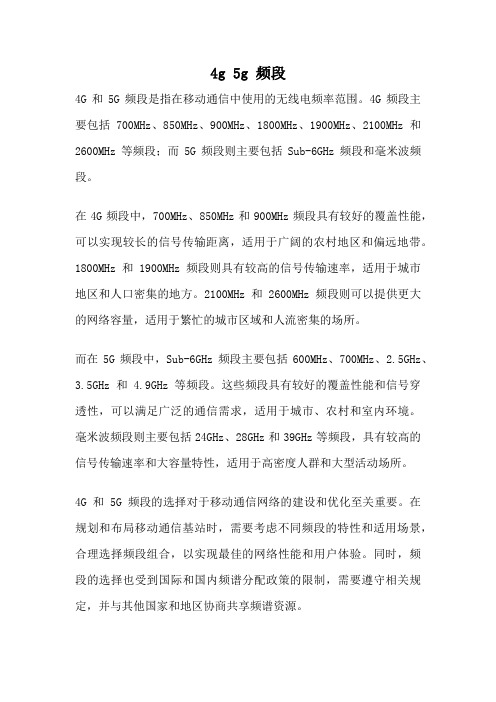 4g 5g 频段

4G 和 5G 频段是指在移动通信中使用的无线电频率范围。4G 频段主要包括 700MHz、850MHz、900MHz、1800MHz、1900MHz、2100MHz 和 2600MHz 等频段；而 5G 频段则主要包括 Sub-6GHz 频段和毫米波频段。

在 4G 频段中，700MHz、850MHz 和 900MHz 频段具有较好的覆盖性能，可以实现较长的信号传输距离，适用于广阔的农村地区和偏远地带。1800MHz 和 1900MHz 频段则具有较高的信号传输速率，适用于城市地区和人口密集的地方。2100MHz 和 2600MHz 频段则可以提供更大的网络容量，适用于繁忙的城市区域和人流密集的场所。

而在 5G 频段中，Sub-6GHz 频段主要包括 600MHz、700MHz、2.5GHz、3.5GHz 和 4.9GHz 等频段。这些频段具有较好的覆盖性能和信号穿透性，可以满足广泛的通信需求，适用于城市、农村和室内环境。毫米波频段则主要包括 24GHz、28GHz 和 39GHz 等频段，具有较高的信号传输速率和大容量特性，适用于高密度人群和大型活动场所。

4G 和 5G 频段的选择对于移动通信网络的建设和优化至关重要。在规划和布局移动通信基站时，需要考虑不同频段的特性和适用场景，合理选择频段组合，以实现最佳的网络性能和用户体验。同时，频段的选择也受到国际和国内频谱分配政策的限制，需要遵守相关规定，并与其他国家和地区协商共享频谱资源。